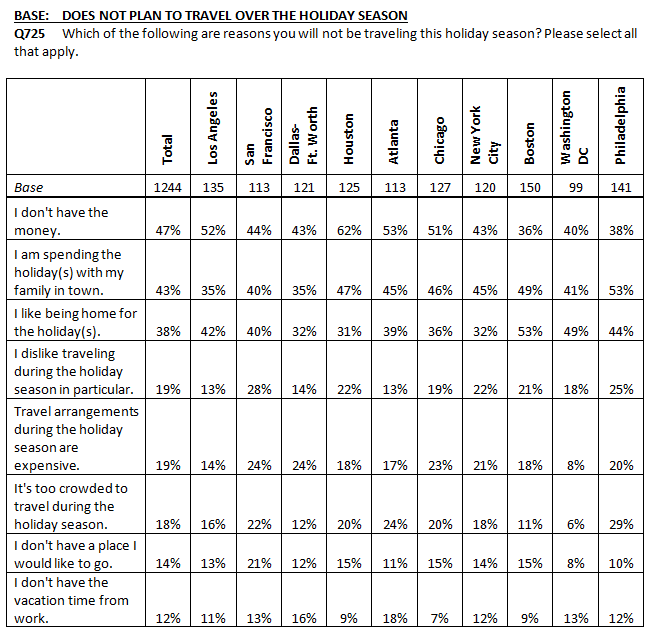 BASE: DOES NOT PLAN TO TRAVEL OVER THE HOLIDAY SEASON
Q725 Which of the following are reasons you will not be traveling this holiday season? Please select all that apply.

| | Total | Los Angeles | San Francisco | Dallas-Ft. Worth | Houston | Atlanta | Chicago | New York City | Boston | Washington DC | Philadelphia |
|---|---|---|---|---|---|---|---|---|---|---|---|
| Base | 1244 | 135 | 113 | 121 | 125 | 113 | 127 | 120 | 150 | 99 | 141 |
| I don't have the money. | 47% | 52% | 44% | 43% | 62% | 53% | 51% | 43% | 36% | 40% | 38% |
| I am spending the holiday(s) with my family in town. | 43% | 35% | 40% | 35% | 47% | 45% | 46% | 45% | 49% | 41% | 53% |
| I like being home for the holiday(s). | 38% | 42% | 40% | 32% | 31% | 39% | 36% | 32% | 53% | 49% | 44% |
| I dislike traveling during the holiday season in particular. | 19% | 13% | 28% | 14% | 22% | 13% | 19% | 22% | 21% | 18% | 25% |
| Travel arrangements during the holiday season are expensive. | 19% | 14% | 24% | 24% | 18% | 17% | 23% | 21% | 18% | 8% | 20% |
| It's too crowded to travel during the holiday season. | 18% | 16% | 22% | 12% | 20% | 24% | 20% | 18% | 11% | 6% | 29% |
| I don't have a place I would like to go. | 14% | 13% | 21% | 12% | 15% | 11% | 15% | 14% | 15% | 8% | 10% |
| I don't have the vacation time from work. | 12% | 11% | 13% | 16% | 9% | 18% | 7% | 12% | 9% | 13% | 12% |